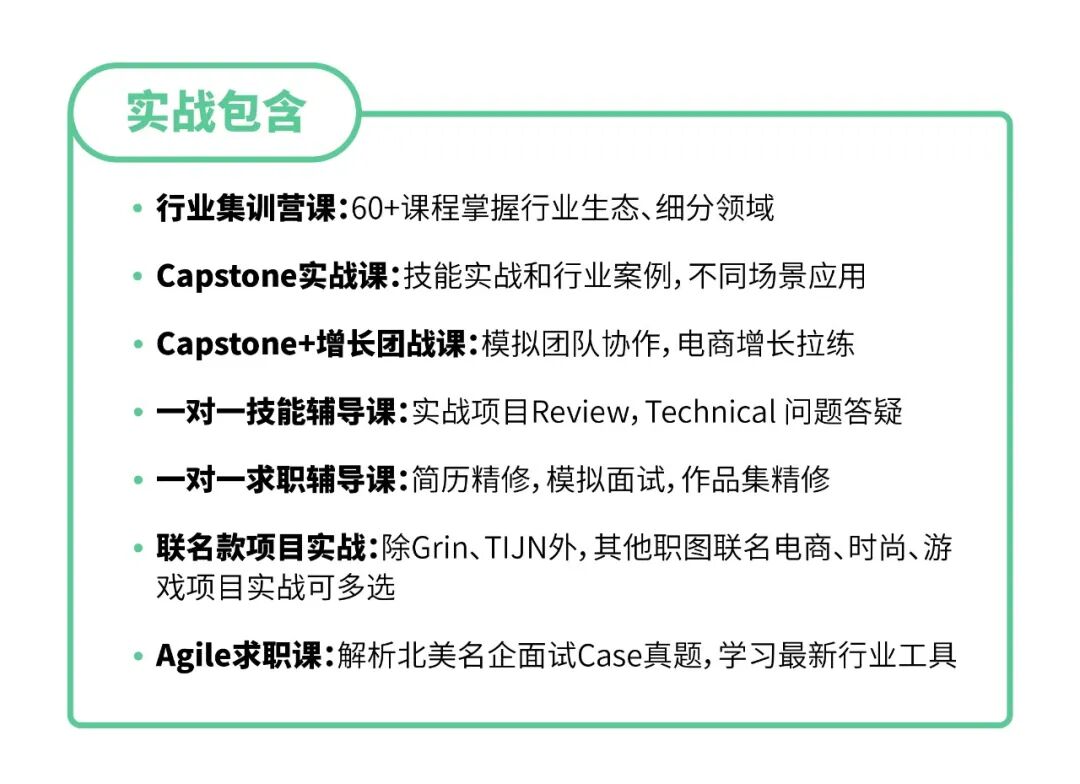 实战包含

• 行业集训营课：60+课程掌握行业生态、细分领域

• Capstone实战课：技能实战和行业案例，不同场景应用

• Capstone+增长团战课：模拟团队协作，电商增长拉练

• 一对一技能辅导课：实战项目Review，Technical 问题答疑

• 一对一求职辅导课：简历精修，模拟面试，作品集精修

• 联名款项目实战：除Grin、TIJN外，其他职图联名电商、时尚、游戏项目实战可多选

• Agile求职课：解析北美名企面试Case真题，学习最新行业工具